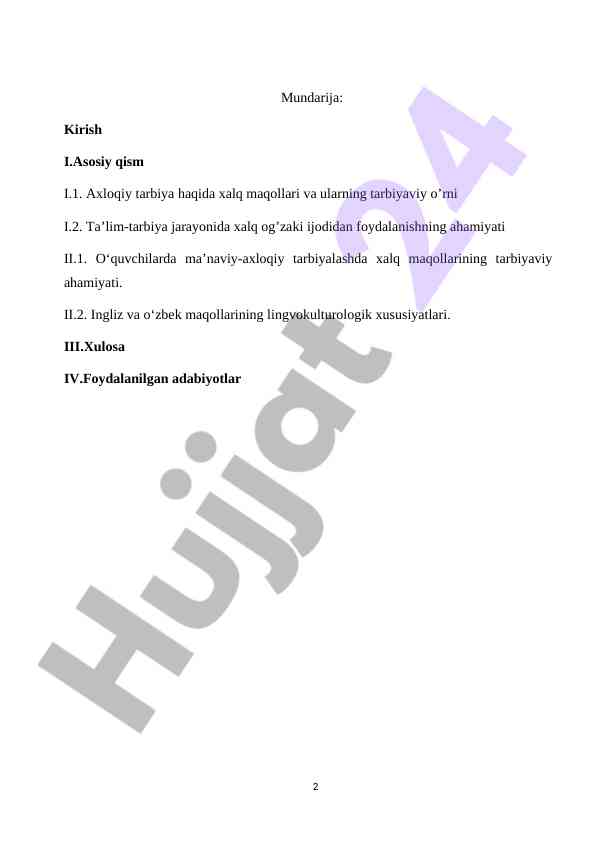 Mundarija:

Kirish

I.Asosiy qism

I.1. Axloqiy tarbiya haqida xalq maqollari va ularning tarbiyaviy o’rni

I.2. Ta’lim-tarbiya jarayonida xalq og’zaki ijodidan foydalanishning ahamiyati

II.1. O‘quvchilarda ma’naviy-axloqiy tarbiyalashda xalq maqollarining tarbiyaviy ahamiyati.

II.2. Ingliz va o‘zbek maqollarining lingvokulturologik xususiyatlari.

III.Xulosa

IV.Foydalanilgan adabiyotlar

Hujjat 24

2